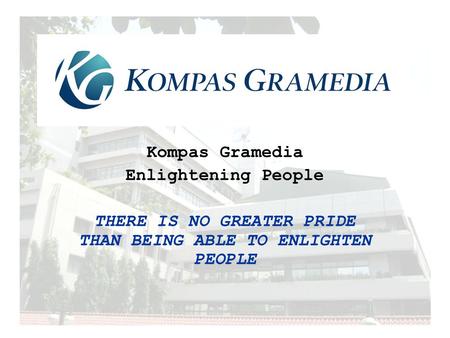 KG KOMPAS GRAMEDIA

Kompas Gramedia
Enlightening People

THERE IS NO GREATER PRIDE THAN BEING ABLE TO ENLIGHTEN PEOPLE